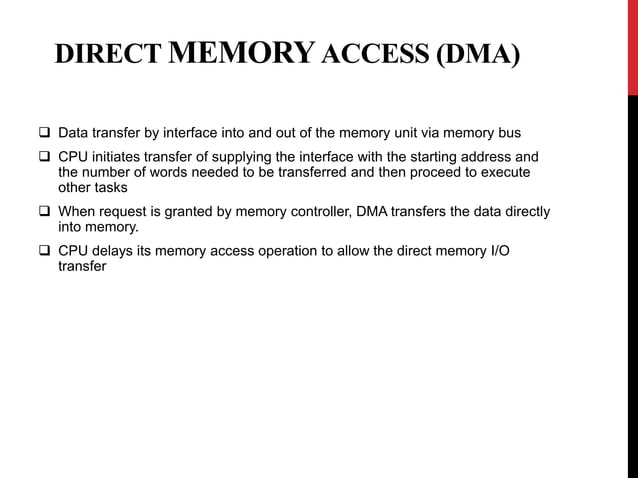 DIRECT MEMORY ACCESS (DMA)

❑ Data transfer by interface into and out of the memory unit via memory bus

❑ CPU initiates transfer of supplying the interface with the starting address and the number of words needed to be transferred and then proceed to execute other tasks

❑ When request is granted by memory controller, DMA transfers the data directly into memory.

❑ CPU delays its memory access operation to allow the direct memory I/O transfer